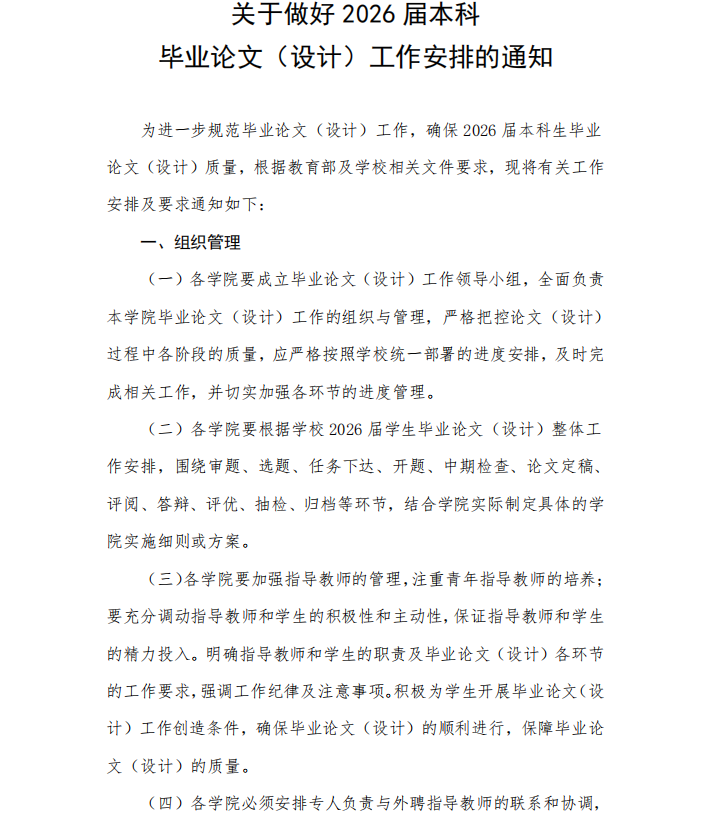 关于做好 2026 届本科
毕业论文（设计）工作安排的通知

为进一步规范毕业论文（设计）工作，确保 2026 届本科生毕业论文（设计）质量，根据教育部及学校相关文件要求，现将有关工作安排及要求通知如下：

一、组织管理

（一）各学院要成立毕业论文（设计）工作领导小组，全面负责本学院毕业论文（设计）工作的组织与管理，严格把控论文（设计）过程中各阶段的质量，应严格按照学校统一部署的进度安排，及时完成相关工作，并切实加强各环节的进度管理。

（二）各学院要根据学校 2026 届学生毕业论文（设计）整体工作安排，围绕审题、选题、任务下达、开题、中期检查、论文定稿、评阅、答辩、评优、抽检、归档等环节，结合学院实际制定具体的学院实施细则或方案。

（三）各学院要加强指导教师的管理，注重青年指导教师的培养；要充分调动指导教师和学生的积极性和主动性，保证指导教师和学生的精力投入。明确指导教师和学生的职责及毕业论文（设计）各环节的工作要求，强调工作纪律及注意事项。积极为学生开展毕业论文（设计）工作创造条件，确保毕业论文（设计）的顺利进行，保障毕业论文（设计）的质量。

（四）各学院必须安排专人负责与外聘指导教师的联系和协调，